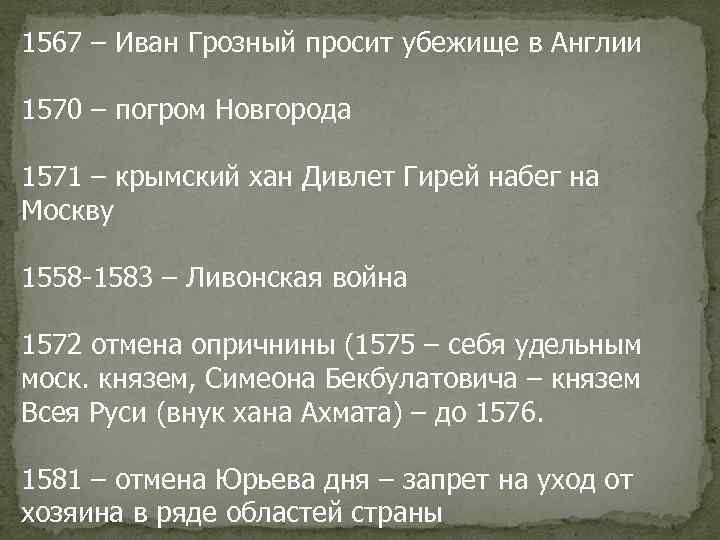 1567 – Иван Грозный просит убежище в Англии

1570 – погром Новгорода

1571 – крымский хан Дивлет Гирей набег на Москву

1558-1583 – Ливонская война

1572 отмена опричнины (1575 – себя удельным моск. князем, Симеона Бекбулатовича – князем Всея Руси (внук хана Ахмата) – до 1576.

1581 – отмена Юрьева дня – запрет на уход от хозяина в ряде областей страны